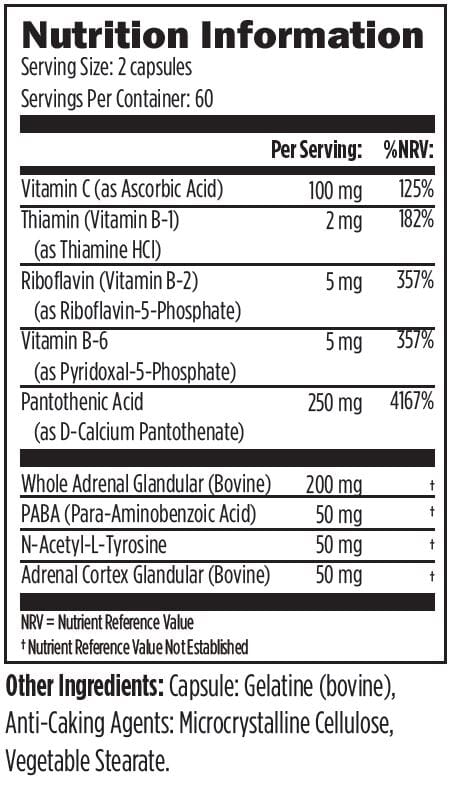 Nutrition Information
Serving Size: 2 capsules
Servings Per Container: 60

| | Per Serving: | %NRV: |
|---|---|---|
| Vitamin C (as Ascorbic Acid) | 100 mg | 125% |
| Thiamin (Vitamin B-1) (as Thiamine HCl) | 2 mg | 182% |
| Riboflavin (Vitamin B-2) (as Riboflavin-5-Phosphate) | 5 mg | 357% |
| Vitamin B-6 (as Pyridoxal-5-Phosphate) | 5 mg | 357% |
| Pantothenic Acid (as D-Calcium Pantothenate) | 250 mg | 4167% |
| Whole Adrenal Glandular (Bovine) | 200 mg | † |
| PABA (Para-Aminobenzoic Acid) | 50 mg | † |
| N-Acetyl-L-Tyrosine | 50 mg | † |
| Adrenal Cortex Glandular (Bovine) | 50 mg | † |

NRV = Nutrient Reference Value
† Nutrient Reference Value Not Established

Other Ingredients: Capsule: Gelatine (bovine), Anti-Caking Agents: Microcrystalline Cellulose, Vegetable Stearate.